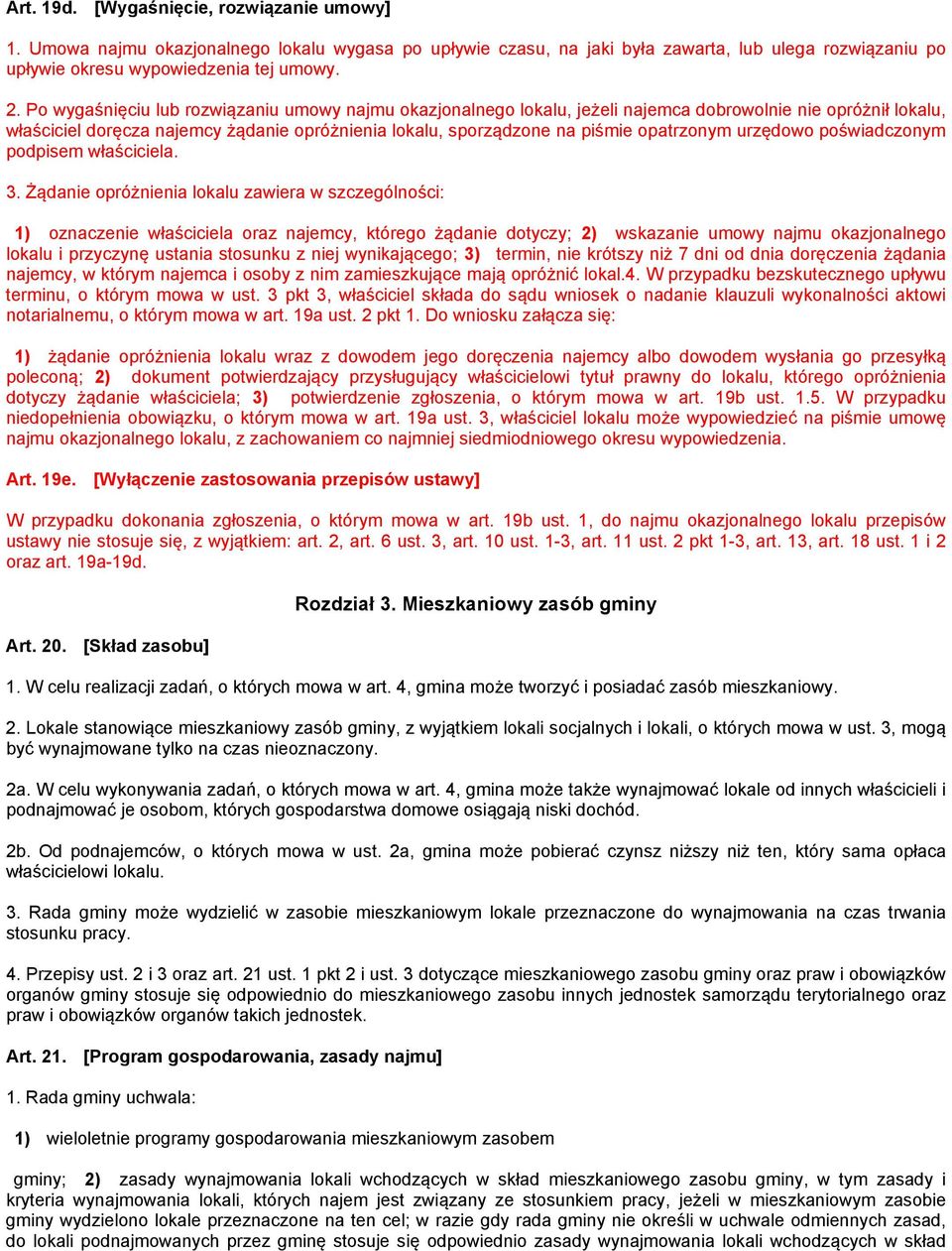 Art. 19d. [Wygaśnięcie, rozwiązanie umowy]

1. Umowa najmu okazjonalnego lokalu wygasa po upływie czasu, na jaki była zawarta, lub ulega rozwiązaniu po upływie okresu wypowiedzenia tej umowy.

2. Po wygaśnięciu lub rozwiązaniu umowy najmu okazjonalnego lokalu, jeżeli najemca dobrowolnie nie opróżnił lokalu, właściciel doręcza najemcy żądanie opróżnienia lokalu, sporządzone na piśmie opatrzonym urzędowo poświadczonym podpisem właściciela.

3. Żądanie opróżnienia lokalu zawiera w szczególności:

1) oznaczenie właściciela oraz najemcy, którego żądanie dotyczy; 2) wskazanie umowy najmu okazjonalnego lokalu i przyczynę ustania stosunku z niej wynikającego; 3) termin, nie krótszy niż 7 dni od dnia doręczenia żądania najemcy, w którym najemca i osoby z nim zamieszkujące mają opróżnić lokal.4. W przypadku bezskutecznego upływu terminu, o którym mowa w ust. 3 pkt 3, właściciel składa do sądu wniosek o nadanie klauzuli wykonalności aktowi notarialnemu, o którym mowa w art. 19a ust. 2 pkt 1. Do wniosku załącza się:

1) żądanie opróżnienia lokalu wraz z dowodem jego doręczenia najemcy albo dowodem wysłania go przesyłką poleconą; 2) dokument potwierdzający przysługujący właścicielowi tytuł prawny do lokalu, którego opróżnienia dotyczy żądanie właściciela; 3) potwierdzenie zgłoszenia, o którym mowa w art. 19b ust. 1.5. W przypadku niedopełnienia obowiązku, o którym mowa w art. 19a ust. 3, właściciel lokalu może wypowiedzieć na piśmie umowę najmu okazjonalnego lokalu, z zachowaniem co najmniej siedmiodniowego okresu wypowiedzenia.

Art. 19e. [Wyłączenie zastosowania przepisów ustawy]

W przypadku dokonania zgłoszenia, o którym mowa w art. 19b ust. 1, do najmu okazjonalnego lokalu przepisów ustawy nie stosuje się, z wyjątkiem: art. 2, art. 6 ust. 3, art. 10 ust. 1-3, art. 11 ust. 2 pkt 1-3, art. 13, art. 18 ust. 1 i 2 oraz art. 19a-19d.

Rozdział 3. Mieszkaniowy zasób gminy

Art. 20. [Skład zasobu]

1. W celu realizacji zadań, o których mowa w art. 4, gmina może tworzyć i posiadać zasób mieszkaniowy.

2. Lokale stanowiące mieszkaniowy zasób gminy, z wyjątkiem lokali socjalnych i lokali, o których mowa w ust. 3, mogą być wynajmowane tylko na czas nieoznaczony.

2a. W celu wykonywania zadań, o których mowa w art. 4, gmina może także wynajmować lokale od innych właścicieli i podnajmować je osobom, których gospodarstwa domowe osiągają niski dochód.

2b. Od podnajemców, o których mowa w ust. 2a, gmina może pobierać czynsz niższy niż ten, który sama opłaca właścicielowi lokalu.

3. Rada gminy może wydzielić w zasobie mieszkaniowym lokale przeznaczone do wynajmowania na czas trwania stosunku pracy.

4. Przepisy ust. 2 i 3 oraz art. 21 ust. 1 pkt 2 i ust. 3 dotyczące mieszkaniowego zasobu gminy oraz praw i obowiązków organów gminy stosuje się odpowiednio do mieszkaniowego zasobu innych jednostek samorządu terytorialnego oraz praw i obowiązków organów takich jednostek.

Art. 21. [Program gospodarowania, zasady najmu]

1. Rada gminy uchwala:

1) wieloletnie programy gospodarowania mieszkaniowym zasobem

gminy; 2) zasady wynajmowania lokali wchodzących w skład mieszkaniowego zasobu gminy, w tym zasady i kryteria wynajmowania lokali, których najem jest związany ze stosunkiem pracy, jeżeli w mieszkaniowym zasobie gminy wydzielono lokale przeznaczone na ten cel; w razie gdy rada gminy nie określi w uchwale odmiennych zasad, do lokali podnajmowanych przez gminę stosuje się odpowiednio zasady wynajmowania lokali wchodzących w skład